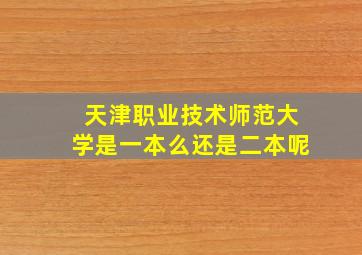 天津职业技术师范大学是一本么还是二本呢